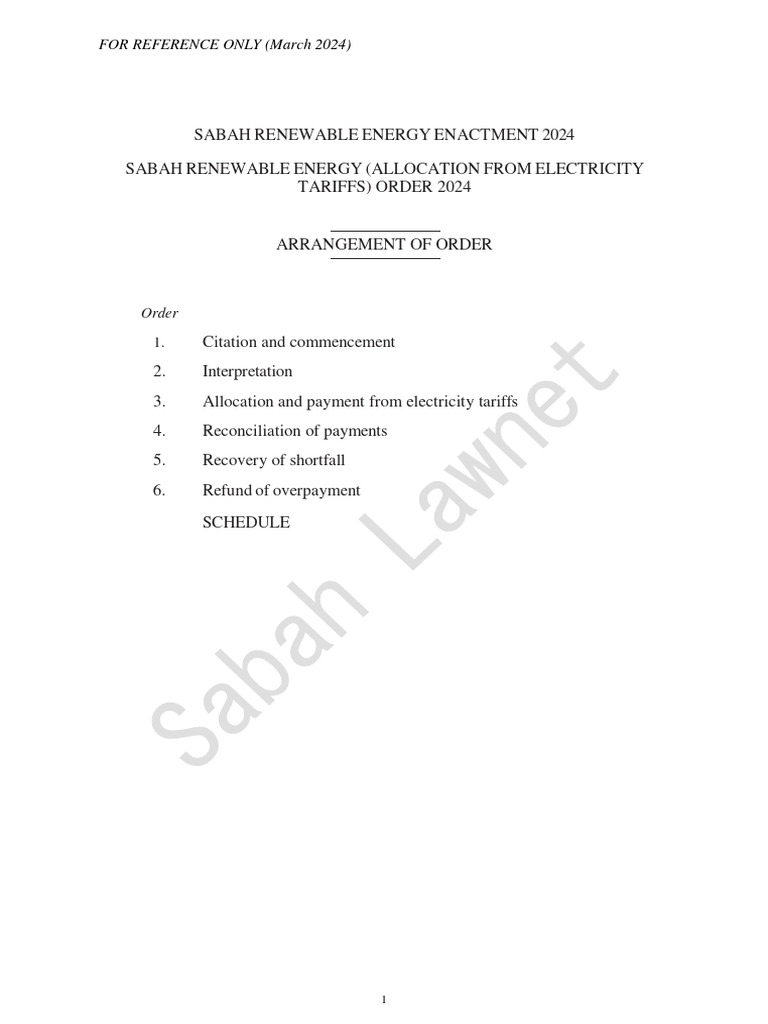 FOR REFERENCE ONLY (March 2024)

SABAH RENEWABLE ENERGY ENACTMENT 2024

SABAH RENEWABLE ENERGY (ALLOCATION FROM ELECTRICITY TARIFFS) ORDER 2024

ARRANGEMENT OF ORDER

Order

1. Citation and commencement
2. Interpretation
3. Allocation and payment from electricity tariffs
4. Reconciliation of payments
5. Recovery of shortfall
6. Refund of overpayment

SCHEDULE

Sabah Lawnet

1